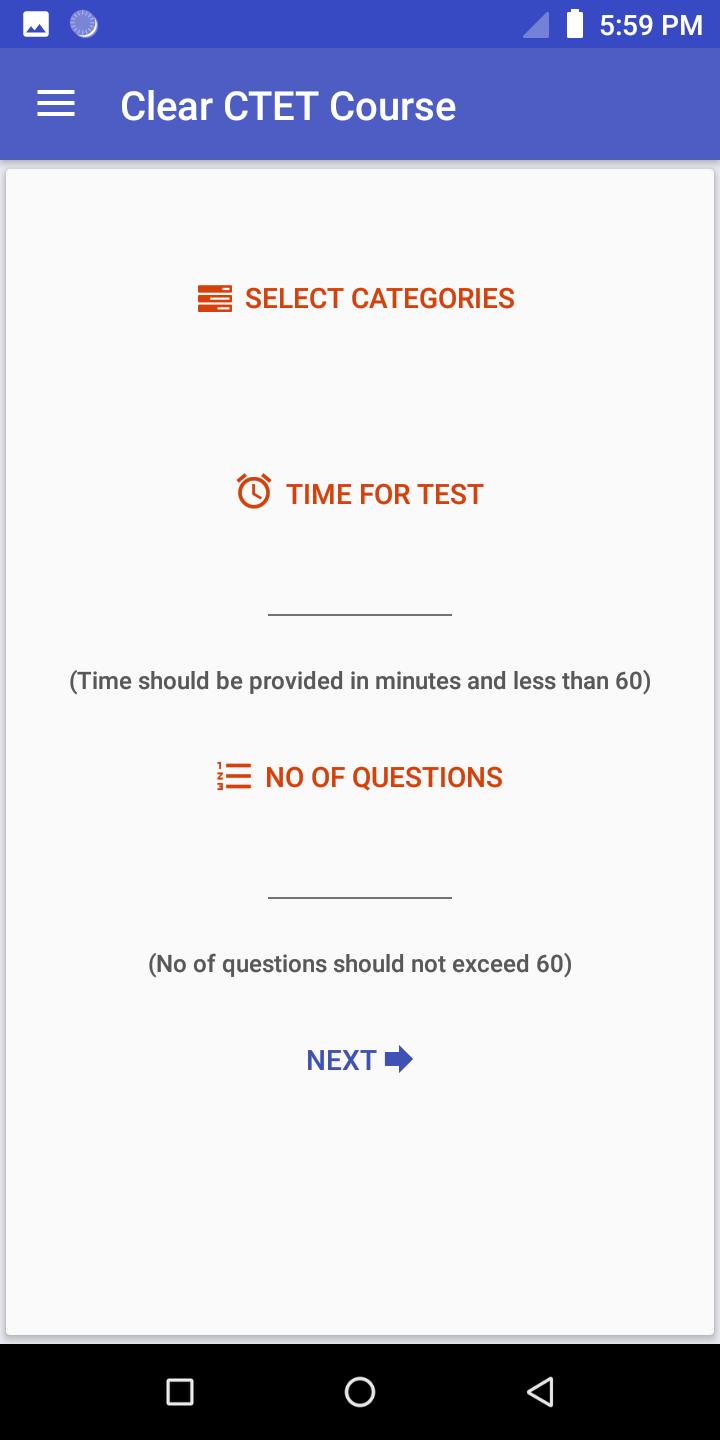 5:59 PM

Clear CTET Course

SELECT CATEGORIES

TIME FOR TEST

(Time should be provided in minutes and less than 60)

NO OF QUESTIONS

(No of questions should not exceed 60)

NEXT